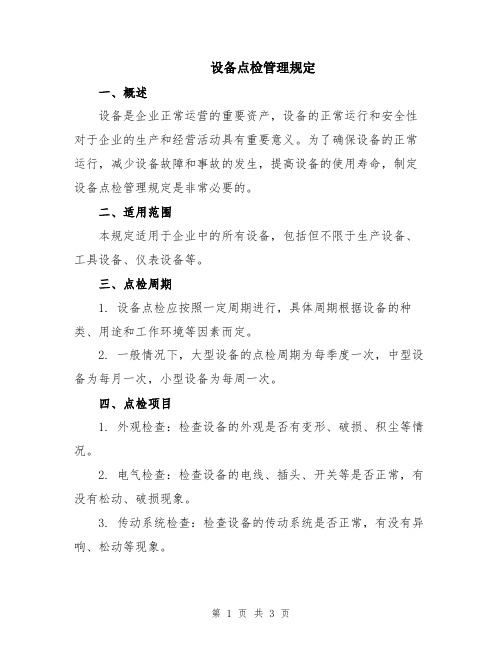 设备点检管理规定

一、概述

设备是企业正常运营的重要资产，设备的正常运行和安全性对于企业的生产和经营活动具有重要意义。为了确保设备的正常运行，减少设备故障和事故的发生，提高设备的使用寿命，制定设备点检管理规定是非常必要的。

二、适用范围

本规定适用于企业中的所有设备，包括但不限于生产设备、工具设备、仪表设备等。

三、点检周期

1. 设备点检应按照一定周期进行，具体周期根据设备的种类、用途和工作环境等因素而定。

2. 一般情况下，大型设备的点检周期为每季度一次，中型设备为每月一次，小型设备为每周一次。

四、点检项目

1. 外观检查：检查设备的外观是否有变形、破损、积尘等情况。

2. 电气检查：检查设备的电线、插头、开关等是否正常，有没有松动、破损现象。

3. 传动系统检查：检查设备的传动系统是否正常，有没有异响、松动等现象。

第 1 页 共 3 页